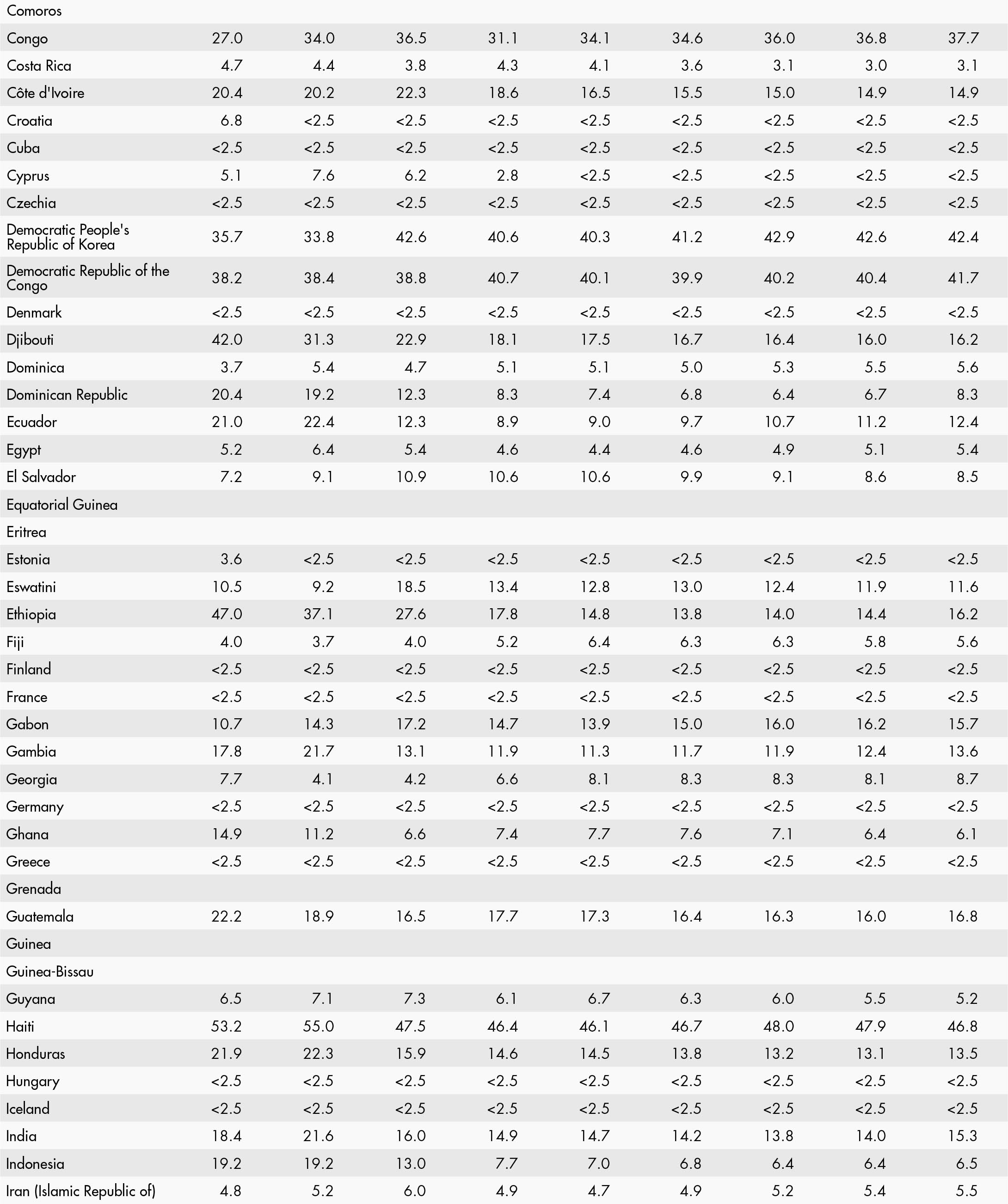 | | | | | | | | | | |
|---|---|---|---|---|---|---|---|---|---|
| Comoros | | | | | | | | | |
| Congo | 27.0 | 34.0 | 36.5 | 31.1 | 34.1 | 34.6 | 36.0 | 36.8 | 37.7 |
| Costa Rica | 4.7 | 4.4 | 3.8 | 4.3 | 4.1 | 3.6 | 3.1 | 3.0 | 3.1 |
| Côte d'Ivoire | 20.4 | 20.2 | 22.3 | 18.6 | 16.5 | 15.5 | 15.0 | 14.9 | 14.9 |
| Croatia | 6.8 | <2.5 | <2.5 | <2.5 | <2.5 | <2.5 | <2.5 | <2.5 | <2.5 |
| Cuba | <2.5 | <2.5 | <2.5 | <2.5 | <2.5 | <2.5 | <2.5 | <2.5 | <2.5 |
| Cyprus | 5.1 | 7.6 | 6.2 | 2.8 | <2.5 | <2.5 | <2.5 | <2.5 | <2.5 |
| Czechia | <2.5 | <2.5 | <2.5 | <2.5 | <2.5 | <2.5 | <2.5 | <2.5 | <2.5 |
| Democratic People's Republic of Korea | 35.7 | 33.8 | 42.6 | 40.6 | 40.3 | 41.2 | 42.9 | 42.6 | 42.4 |
| Democratic Republic of the Congo | 38.2 | 38.4 | 38.8 | 40.7 | 40.1 | 39.9 | 40.2 | 40.4 | 41.7 |
| Denmark | <2.5 | <2.5 | <2.5 | <2.5 | <2.5 | <2.5 | <2.5 | <2.5 | <2.5 |
| Djibouti | 42.0 | 31.3 | 22.9 | 18.1 | 17.5 | 16.7 | 16.4 | 16.0 | 16.2 |
| Dominica | 3.7 | 5.4 | 4.7 | 5.1 | 5.1 | 5.0 | 5.3 | 5.5 | 5.6 |
| Dominican Republic | 20.4 | 19.2 | 12.3 | 8.3 | 7.4 | 6.8 | 6.4 | 6.7 | 8.3 |
| Ecuador | 21.0 | 22.4 | 12.3 | 8.9 | 9.0 | 9.7 | 10.7 | 11.2 | 12.4 |
| Egypt | 5.2 | 6.4 | 5.4 | 4.6 | 4.4 | 4.6 | 4.9 | 5.1 | 5.4 |
| El Salvador | 7.2 | 9.1 | 10.9 | 10.6 | 10.6 | 9.9 | 9.1 | 8.6 | 8.5 |
| Equatorial Guinea | | | | | | | | | |
| Eritrea | | | | | | | | | |
| Estonia | 3.6 | <2.5 | <2.5 | <2.5 | <2.5 | <2.5 | <2.5 | <2.5 | <2.5 |
| Eswatini | 10.5 | 9.2 | 18.5 | 13.4 | 12.8 | 13.0 | 12.4 | 11.9 | 11.6 |
| Ethiopia | 47.0 | 37.1 | 27.6 | 17.8 | 14.8 | 13.8 | 14.0 | 14.4 | 16.2 |
| Fiji | 4.0 | 3.7 | 4.0 | 5.2 | 6.4 | 6.3 | 6.3 | 5.8 | 5.6 |
| Finland | <2.5 | <2.5 | <2.5 | <2.5 | <2.5 | <2.5 | <2.5 | <2.5 | <2.5 |
| France | <2.5 | <2.5 | <2.5 | <2.5 | <2.5 | <2.5 | <2.5 | <2.5 | <2.5 |
| Gabon | 10.7 | 14.3 | 17.2 | 14.7 | 13.9 | 15.0 | 16.0 | 16.2 | 15.7 |
| Gambia | 17.8 | 21.7 | 13.1 | 11.9 | 11.3 | 11.7 | 11.9 | 12.4 | 13.6 |
| Georgia | 7.7 | 4.1 | 4.2 | 6.6 | 8.1 | 8.3 | 8.3 | 8.1 | 8.7 |
| Germany | <2.5 | <2.5 | <2.5 | <2.5 | <2.5 | <2.5 | <2.5 | <2.5 | <2.5 |
| Ghana | 14.9 | 11.2 | 6.6 | 7.4 | 7.7 | 7.6 | 7.1 | 6.4 | 6.1 |
| Greece | <2.5 | <2.5 | <2.5 | <2.5 | <2.5 | <2.5 | <2.5 | <2.5 | <2.5 |
| Grenada | | | | | | | | | |
| Guatemala | 22.2 | 18.9 | 16.5 | 17.7 | 17.3 | 16.4 | 16.3 | 16.0 | 16.8 |
| Guinea | | | | | | | | | |
| Guinea-Bissau | | | | | | | | | |
| Guyana | 6.5 | 7.1 | 7.3 | 6.1 | 6.7 | 6.3 | 6.0 | 5.5 | 5.2 |
| Haiti | 53.2 | 55.0 | 47.5 | 46.4 | 46.1 | 46.7 | 48.0 | 47.9 | 46.8 |
| Honduras | 21.9 | 22.3 | 15.9 | 14.6 | 14.5 | 13.8 | 13.2 | 13.1 | 13.5 |
| Hungary | <2.5 | <2.5 | <2.5 | <2.5 | <2.5 | <2.5 | <2.5 | <2.5 | <2.5 |
| Iceland | <2.5 | <2.5 | <2.5 | <2.5 | <2.5 | <2.5 | <2.5 | <2.5 | <2.5 |
| India | 18.4 | 21.6 | 16.0 | 14.9 | 14.7 | 14.2 | 13.8 | 14.0 | 15.3 |
| Indonesia | 19.2 | 19.2 | 13.0 | 7.7 | 7.0 | 6.8 | 6.4 | 6.4 | 6.5 |
| Iran (Islamic Republic of) | 4.8 | 5.2 | 6.0 | 4.9 | 4.7 | 4.9 | 5.2 | 5.4 | 5.5 |